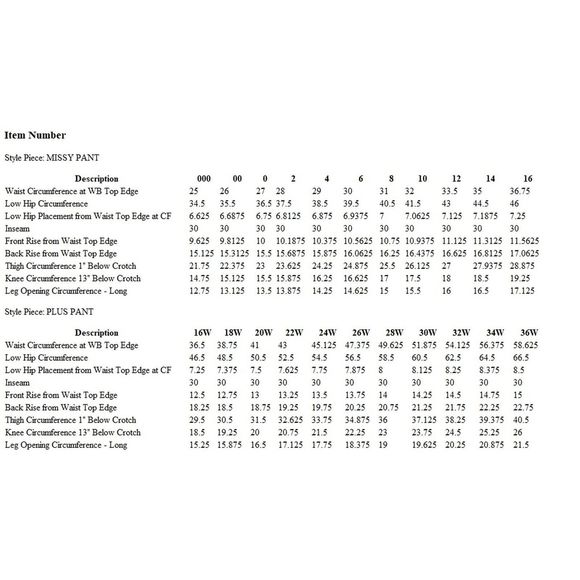 Item Number

Style Piece: MISSY PANT

| Description | 000 | 00 | 0 | 2 | 4 | 6 | 8 | 10 | 12 | 14 | 16 |
|---|---|---|---|---|---|---|---|---|---|---|---|
| Waist Circumference at WB Top Edge | 25 | 26 | 27 | 28 | 29 | 30 | 31 | 32 | 33.5 | 35 | 36.75 |
| Low Hip Circumference | 34.5 | 35.5 | 36.5 | 37.5 | 38.5 | 39.5 | 40.5 | 41.5 | 43 | 44.5 | 46 |
| Low Hip Placement from Waist Top Edge at CF | 6.625 | 6.6875 | 6.75 | 6.8125 | 6.875 | 6.9375 | 7 | 7.0625 | 7.125 | 7.1875 | 7.25 |
| Inseam | 30 | 30 | 30 | 30 | 30 | 30 | 30 | 30 | 30 | 30 | 30 |
| Front Rise from Waist Top Edge | 9.625 | 9.8125 | 10 | 10.1875 | 10.375 | 10.5625 | 10.75 | 10.9375 | 11.125 | 11.3125 | 11.5625 |
| Back Rise from Waist Top Edge | 15.125 | 15.3125 | 15.5 | 15.6875 | 15.875 | 16.0625 | 16.25 | 16.4375 | 16.625 | 16.8125 | 17.0625 |
| Thigh Circumference 1" Below Crotch | 21.75 | 22.375 | 23 | 23.625 | 24.25 | 24.875 | 25.5 | 26.125 | 27 | 27.9375 | 28.875 |
| Knee Circumference 13" Below Crotch | 14.75 | 15.125 | 15.5 | 15.875 | 16.25 | 16.625 | 17 | 17.5 | 18 | 18.5 | 19.25 |
| Leg Opening Circumference - Long | 12.75 | 13.125 | 13.5 | 13.875 | 14.25 | 14.625 | 15 | 15.5 | 16 | 16.5 | 17.125 |

Style Piece: PLUS PANT

| Description | 16W | 18W | 20W | 22W | 24W | 26W | 28W | 30W | 32W | 34W | 36W |
|---|---|---|---|---|---|---|---|---|---|---|---|
| Waist Circumference at WB Top Edge | 36.5 | 38.75 | 41 | 43 | 45.125 | 47.375 | 49.625 | 51.875 | 54.125 | 56.375 | 58.625 |
| Low Hip Circumference | 46.5 | 48.5 | 50.5 | 52.5 | 54.5 | 56.5 | 58.5 | 60.5 | 62.5 | 64.5 | 66.5 |
| Low Hip Placement from Waist Top Edge at CF | 7.25 | 7.375 | 7.5 | 7.625 | 7.75 | 7.875 | 8 | 8.125 | 8.25 | 8.375 | 8.5 |
| Inseam | 30 | 30 | 30 | 30 | 30 | 30 | 30 | 30 | 30 | 30 | 30 |
| Front Rise from Waist Top Edge | 12.5 | 12.75 | 13 | 13.25 | 13.5 | 13.75 | 14 | 14.25 | 14.5 | 14.75 | 15 |
| Back Rise from Waist Top Edge | 18.25 | 18.5 | 18.75 | 19.25 | 19.75 | 20.25 | 20.75 | 21.25 | 21.75 | 22.25 | 22.75 |
| Thigh Circumference 1" Below Crotch | 29.5 | 30.5 | 31.5 | 32.625 | 33.75 | 34.875 | 36 | 37.125 | 38.25 | 39.375 | 40.5 |
| Knee Circumference 13" Below Crotch | 18.5 | 19.25 | 20 | 20.75 | 21.5 | 22.25 | 23 | 23.75 | 24.5 | 25.25 | 26 |
| Leg Opening Circumference - Long | 15.25 | 15.875 | 16.5 | 17.125 | 17.75 | 18.375 | 19 | 19.625 | 20.25 | 20.875 | 21.5 |